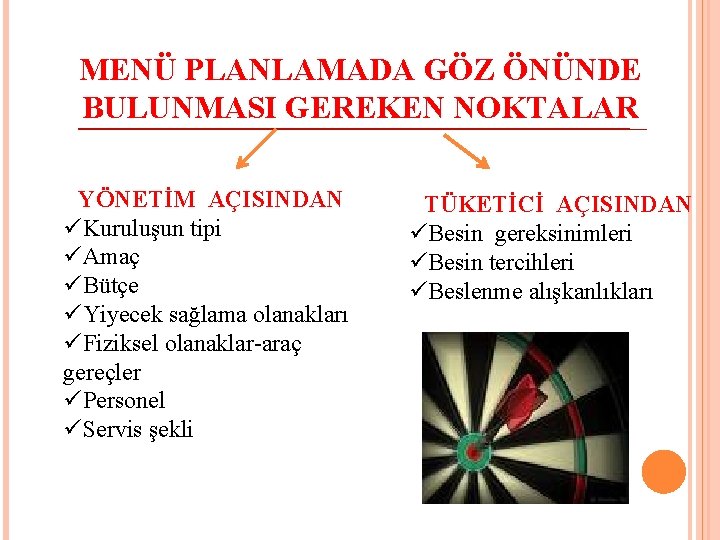 MENÜ PLANLAMADA GÖZ ÖNÜNDE BULUNMASI GEREKEN NOKTALAR

YÖNETİM AÇISINDAN
✓Kuruluşun tipi
✓Amaç
✓Bütçe
✓Yiyecek sağlama olanakları
✓Fiziksel olanaklar-araç gereçler
✓Personel
✓Servis şekli

TÜKETİCİ AÇISINDAN
✓Besin gereksinimleri
✓Besin tercihleri
✓Beslenme alışkanlıkları